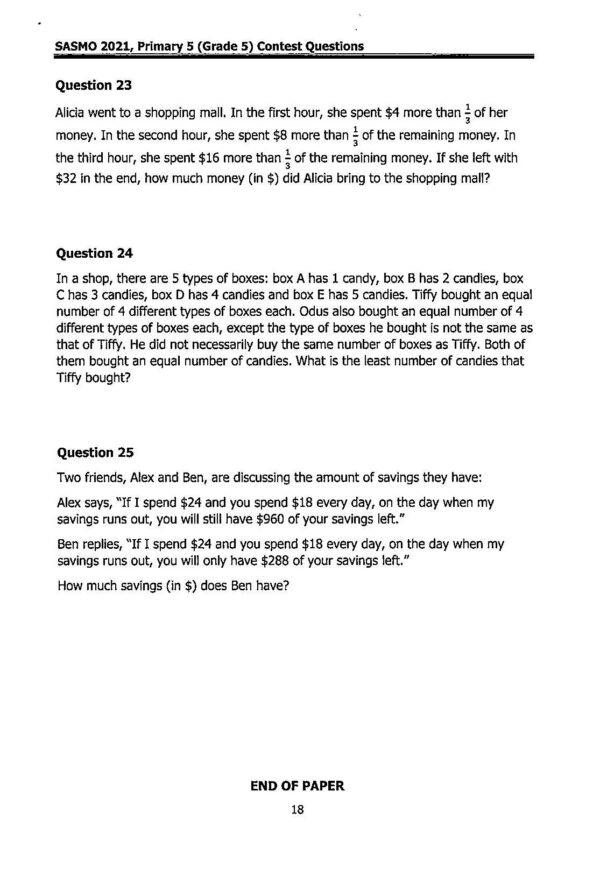 SASMO 2021, Primary 5 (Grade 5) Contest Questions

Question 23

Alicia went to a shopping mall. In the first hour, she spent $4 more than $\frac{1}{3}$ of her money. In the second hour, she spent $8 more than $\frac{1}{3}$ of the remaining money. In the third hour, she spent $16 more than $\frac{1}{3}$ of the remaining money. If she left with $32 in the end, how much money (in $) did Alicia bring to the shopping mall?

Question 24

In a shop, there are 5 types of boxes: box A has 1 candy, box B has 2 candies, box C has 3 candies, box D has 4 candies and box E has 5 candies. Tiffy bought an equal number of 4 different types of boxes each. Odus also bought an equal number of 4 different types of boxes each, except the type of boxes he bought is not the same as that of Tiffy. He did not necessarily buy the same number of boxes as Tiffy. Both of them bought an equal number of candies. What is the least number of candies that Tiffy bought?

Question 25

Two friends, Alex and Ben, are discussing the amount of savings they have:

Alex says, "If I spend $24 and you spend $18 every day, on the day when my savings runs out, you will still have $960 of your savings left."

Ben replies, "If I spend $24 and you spend $18 every day, on the day when my savings runs out, you will only have $288 of your savings left."

How much savings (in $) does Ben have?

END OF PAPER

18